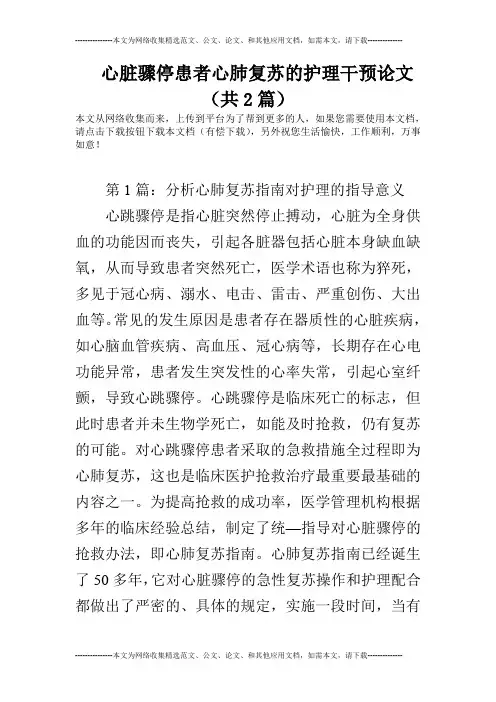 --------------本文为网络收集精选范文、公文、论文、和其他应用文档，如需本文，请下载--------------

心脏骤停患者心肺复苏的护理干预论文（共2篇）

本文从网络收集而来，上传到平台为了帮到更多的人，如果您需要使用本文档，请点击下载按钮下载本文档（有偿下载），另外祝您生活愉快，工作顺利，万事如意！

第1篇：分析心肺复苏指南对护理的指导意义

心跳骤停是指心脏突然停止搏动，心脏为全身供血的功能因而丧失，引起各脏器包括心脏本身缺血缺氧，从而导致患者突然死亡，医学术语也称为猝死，多见于冠心病、溺水、电击、雷击、严重创伤、大出血等。常见的发生原因是患者存在器质性的心脏疾病，如心脑血管疾病、高血压、冠心病等，长期存在心电功能异常，患者发生突发性的心率失常，引起心室纤颤，导致心跳骤停。心跳骤停是临床死亡的标志，但此时患者并未生物学死亡，如能及时抢救，仍有复苏的可能。对心跳骤停患者采取的急救措施全过程即为心肺复苏，这也是临床医护抢救治疗最重要最基础的内容之一。为提高抢救的成功率，医学管理机构根据多年的临床经验总结，制定了统—指导对心脏骤停的抢救办法，即心肺复苏指南。心肺复苏指南已经诞生了50多年，它对心脏骤停的急性复苏操作和护理配合都做出了严密的、具体的规定，实施一段时间，当有

--------------本文为网络收集精选范文、公文、论文、和其他应用文档，如需本文，请下载--------------